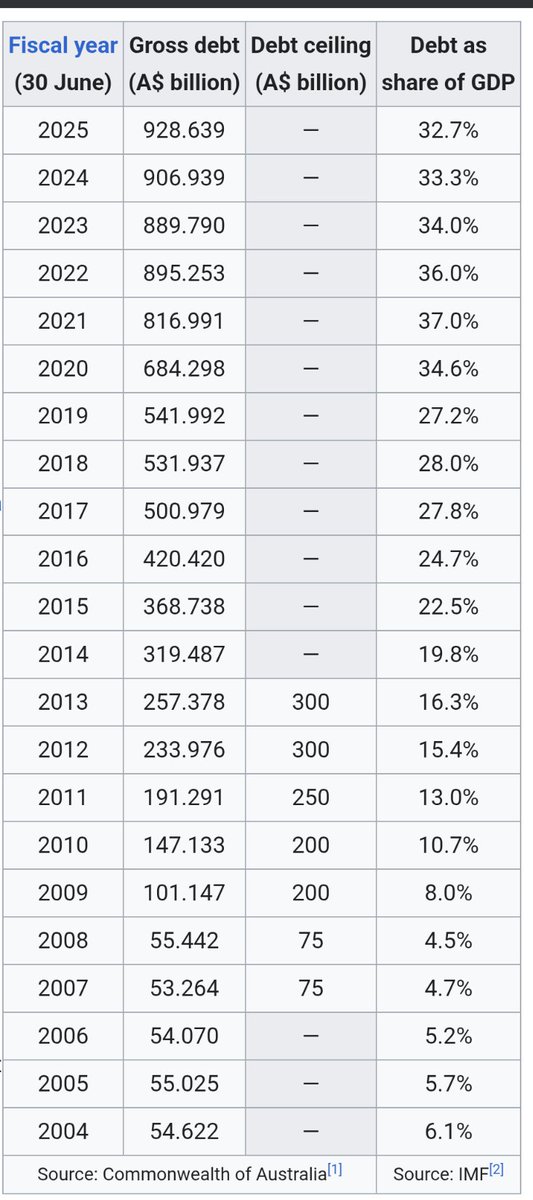 | Fiscal year (30 June) | Gross debt (A$ billion) | Debt ceiling (A$ billion) | Debt as share of GDP |
|---|---|---|---|
| 2025 | 928.639 | — | 32.7% |
| 2024 | 906.939 | — | 33.3% |
| 2023 | 889.790 | — | 34.0% |
| 2022 | 895.253 | — | 36.0% |
| 2021 | 816.991 | — | 37.0% |
| 2020 | 684.298 | — | 34.6% |
| 2019 | 541.992 | — | 27.2% |
| 2018 | 531.937 | — | 28.0% |
| 2017 | 500.979 | — | 27.8% |
| 2016 | 420.420 | — | 24.7% |
| 2015 | 368.738 | — | 22.5% |
| 2014 | 319.487 | — | 19.8% |
| 2013 | 257.378 | 300 | 16.3% |
| 2012 | 233.976 | 300 | 15.4% |
| 2011 | 191.291 | 250 | 13.0% |
| 2010 | 147.133 | 200 | 10.7% |
| 2009 | 101.147 | 200 | 8.0% |
| 2008 | 55.442 | 75 | 4.5% |
| 2007 | 53.264 | 75 | 4.7% |
| 2006 | 54.070 | — | 5.2% |
| 2005 | 55.025 | — | 5.7% |
| 2004 | 54.622 | — | 6.1% |
| Source: Commonwealth of Australia[1] | | | Source: IMF[2] |